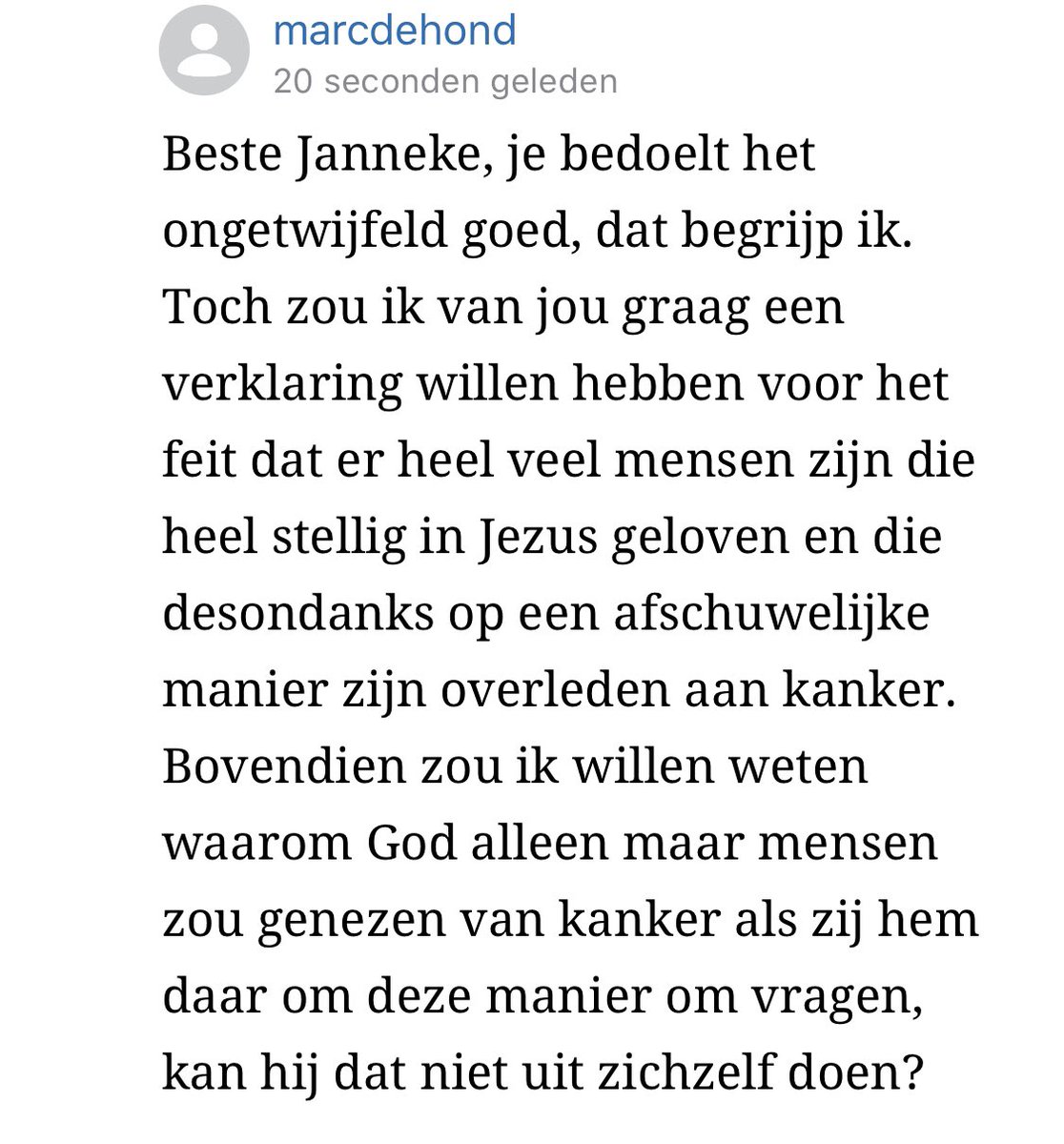 marcdehond
20 seconden geleden

Beste Janneke, je bedoelt het ongetwijfeld goed, dat begrijp ik. Toch zou ik van jou graag een verklaring willen hebben voor het feit dat er heel veel mensen zijn die heel stellig in Jezus geloven en die desondanks op een afschuwelijke manier zijn overleden aan kanker. Bovendien zou ik willen weten waarom God alleen maar mensen zou genezen van kanker als zij hem daar om deze manier om vragen, kan hij dat niet uit zichzelf doen?